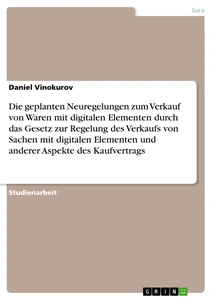 Jura

Daniel Vinokurov

Die geplanten Neuregelungen zum Verkauf von Waren mit digitalen Elementen durch das Gesetz zur Regelung des Verkaufs von Sachen mit digitalen Elementen und anderer Aspekte des Kaufvertrags

Studienarbeit

GRIN